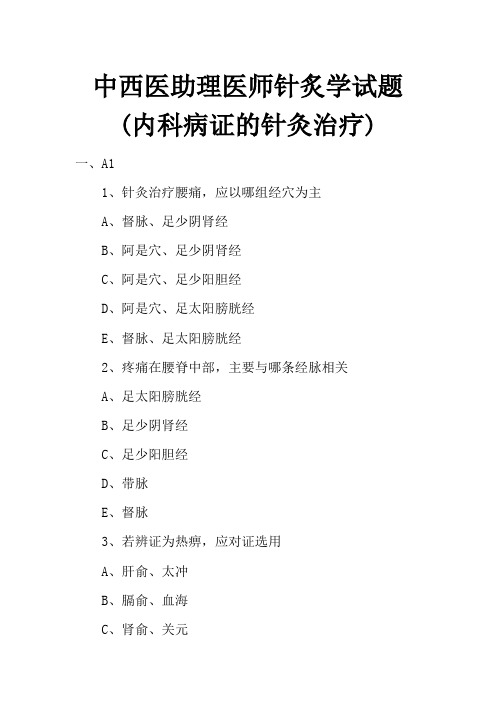 中西医助理医师针灸学试题
（内科病证的针灸治疗）

一、A1

1、针灸治疗腰痛，应以哪组经穴为主

A、督脉、足少阴肾经

B、阿是穴、足少阴肾经

C、阿是穴、足少阳胆经

D、阿是穴、足太阳膀胱经

E、督脉、足太阳膀胱经

2、疼痛在腰脊中部，主要与哪条经脉相关

A、足太阳膀胱经

B、足少阴肾经

C、足少阳胆经

D、带脉

E、督脉

3、若辨证为热痹，应对证选用

A、肝俞、太冲

B、膈俞、血海

C、肾俞、关元